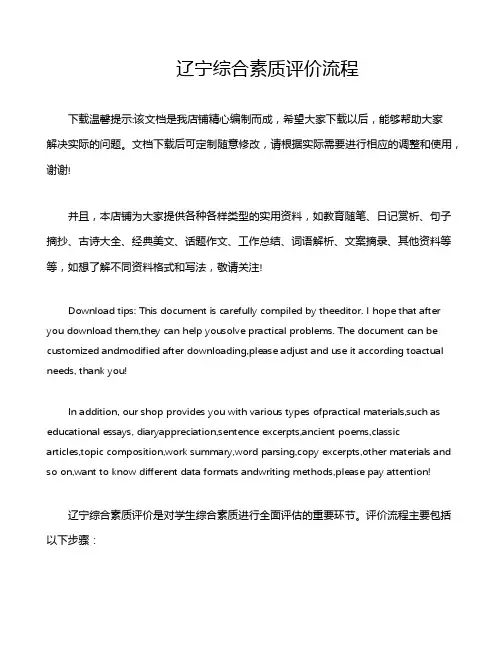 辽宁综合素质评价流程

下载温馨提示:该文档是我店铺精心编制而成，希望大家下载以后，能够帮助大家解决实际的问题。文档下载后可定制随意修改，请根据实际需要进行相应的调整和使用，谢谢!

并且，本店铺为大家提供各种各样类型的实用资料，如教育随笔、日记赏析、句子摘抄、古诗大全、经典美文、话题作文、工作总结、词语解析、文案摘录、其他资料等等，如想了解不同资料格式和写法，敬请关注!

Download tips: This document is carefully compiled by theeditor. I hope that after you download them,they can help yousolve practical problems. The document can be customized andmodified after downloading,please adjust and use it according toactual needs, thank you!

In addition, our shop provides you with various types ofpractical materials,such as educational essays, diaryappreciation,sentence excerpts,ancient poems,classic articles,topic composition,work summary,word parsing,copy excerpts,other materials and so on,want to know different data formats andwriting methods,please pay attention!

辽宁综合素质评价是对学生综合素质进行全面评估的重要环节。评价流程主要包括以下步骤：